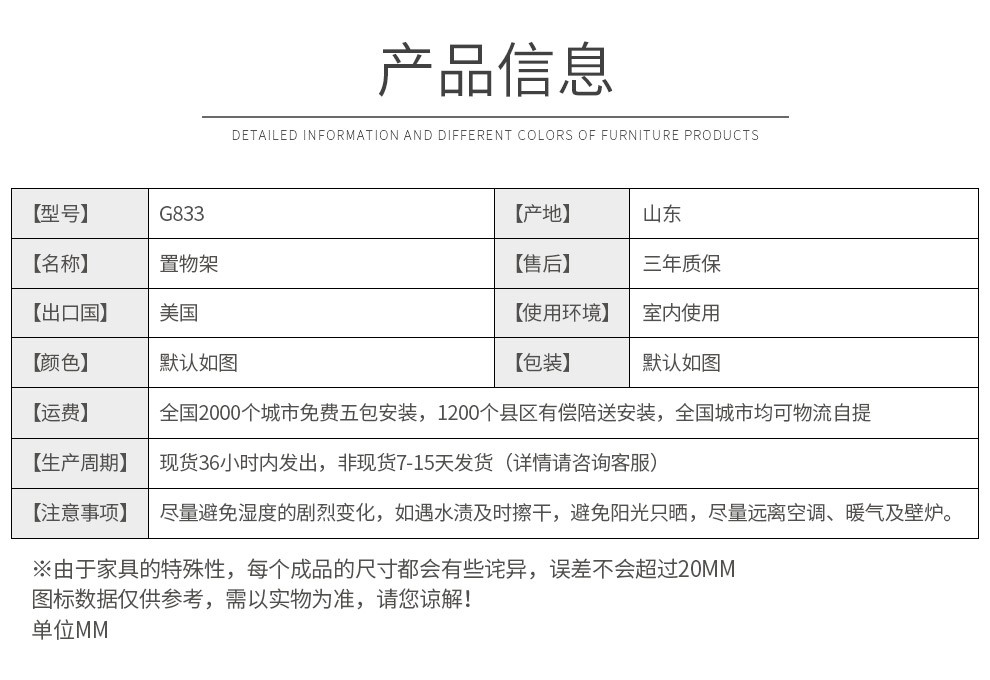 产品信息

DETAILED INFORMATION AND DIFFERENT COLORS OF FURNITURE PRODUCTS

| 【型号】 | G833 | 【产地】 | 山东 |
|---|---|---|---|
| 【名称】 | 置物架 | 【售后】 | 三年质保 |
| 【出口国】 | 美国 | 【使用环境】 | 室内使用 |
| 【颜色】 | 默认如图 | 【包装】 | 默认如图 |
| 【运费】 | 全国2000个城市免费五包安装，1200个县区有偿陪送安装，全国城市均可物流自提 | | |
| 【生产周期】 | 现货36小时内发出，非现货7-15天发货（详情请咨询客服） | | |
| 【注意事项】 | 尽量避免湿度的剧烈变化，如遇水渍及时擦干，避免阳光只晒，尽量远离空调、暖气及壁炉。 | | |

※由于家具的特殊性，每个成品的尺寸都会有些诧异，误差不会超过20MM
图标数据仅供参考，需以实物为准，请您谅解！
单位MM